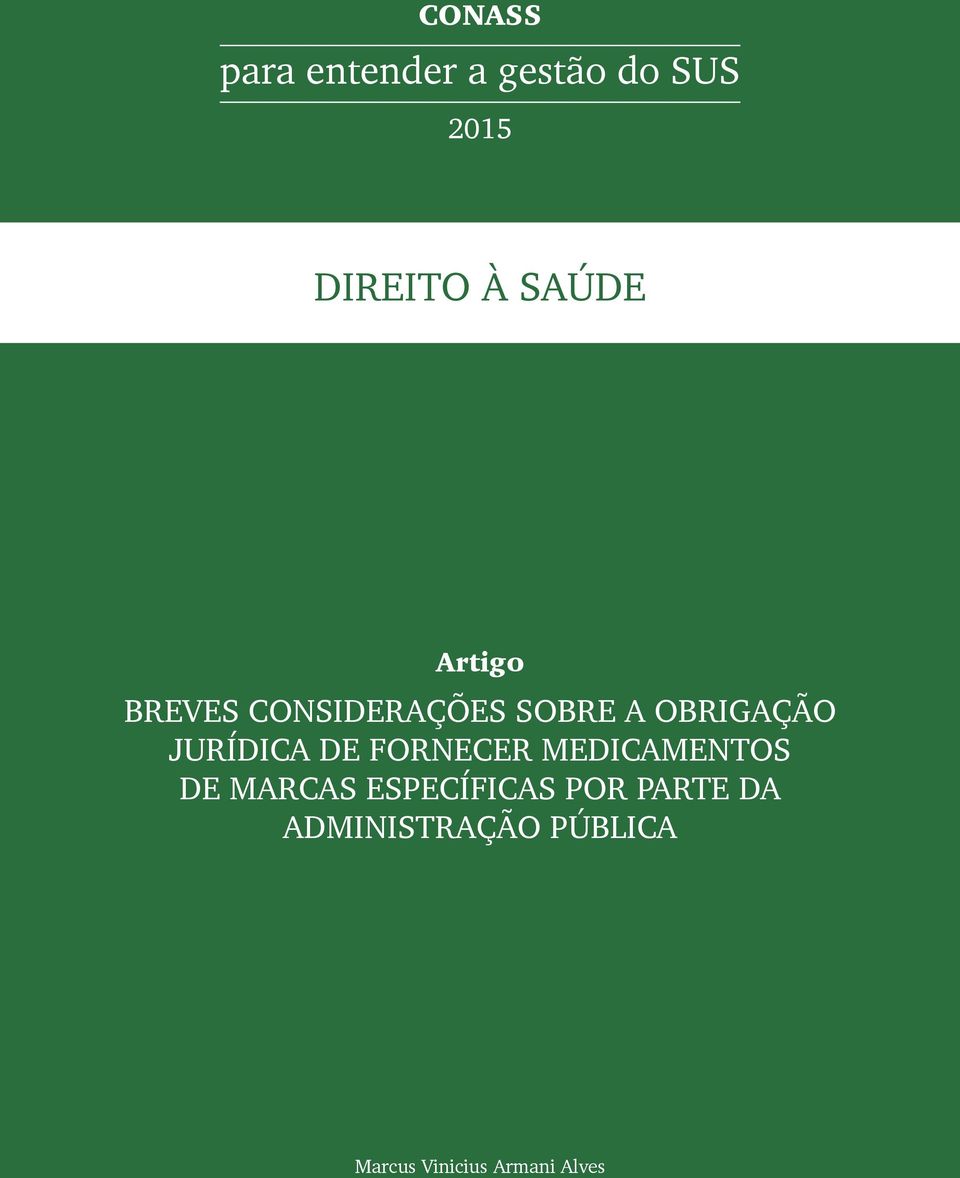 CONASS

para entender a gestão do SUS

2015

DIREITO À SAÚDE

Artigo

BREVES CONSIDERAÇÕES SOBRE A OBRIGAÇÃO JURÍDICA DE FORNECER MEDICAMENTOS DE MARCAS ESPECÍFICAS POR PARTE DA ADMINISTRAÇÃO PÚBLICA

Marcus Vinicius Armani Alves